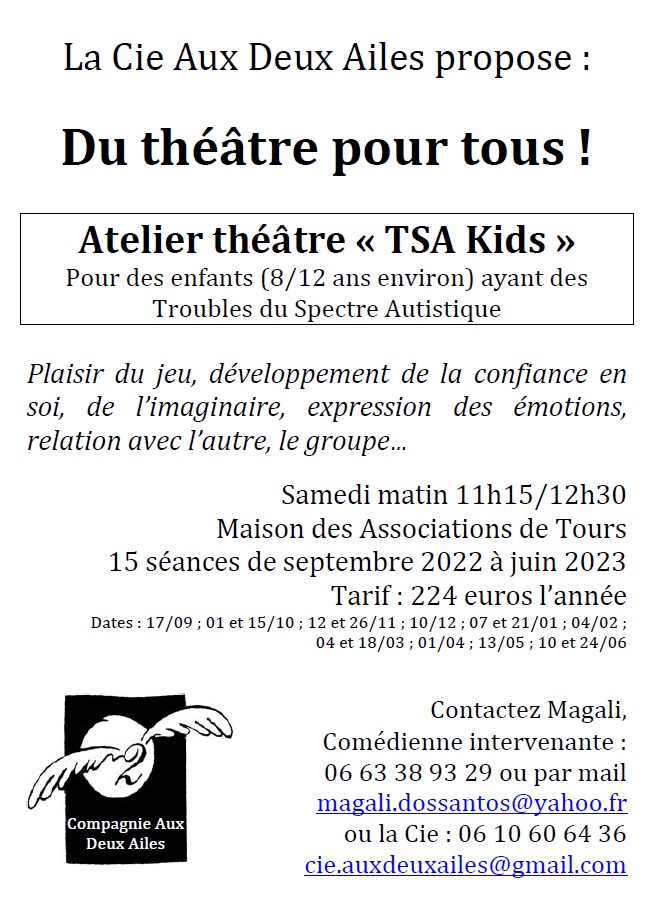 La Cie Aux Deux Ailes propose :

Du théâtre pour tous !

Atelier théâtre « TSA Kids »
Pour des enfants (8/12 ans environ) ayant des Troubles du Spectre Autistique

Plaisir du jeu, développement de la confiance en soi, de l'imaginaire, expression des émotions, relation avec l'autre, le groupe...

Samedi matin 11h15/12h30
Maison des Associations de Tours
15 séances de septembre 2022 à juin 2023
Tarif : 224 euros l'année
Dates : 17/09 ; 01 et 15/10 ; 12 et 26/11 ; 10/12 ; 07 et 21/01 ; 04/02 ; 04 et 18/03 ; 01/04 ; 13/05 ; 10 et 24/06

2
Compagnie Aux Deux Ailes

Contactez Magali,
Comédienne intervenante :
06 63 38 93 29 ou par mail
magali.dossantos@yahoo.fr
ou la Cie : 06 10 60 64 36
cie.auxdeuxailes@gmail.com